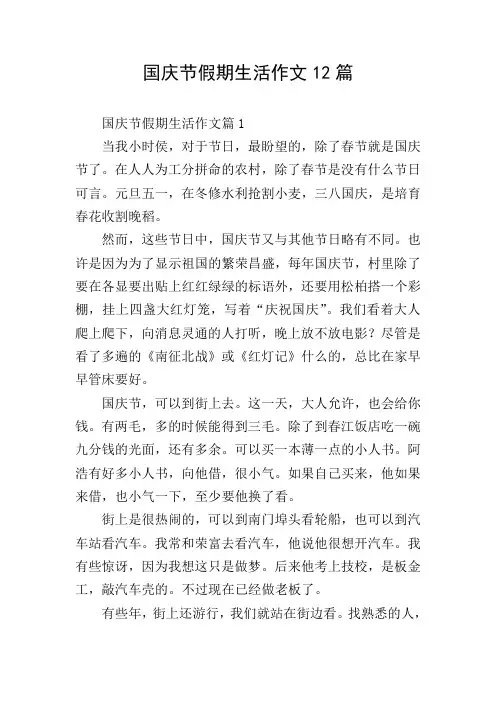 国庆节假期生活作文 12 篇

国庆节假期生活作文篇 1

当我小时侯，对于节日，最盼望的，除了春节就是国庆节了。在人人为工分拼命的农村，除了春节是没有什么节日可言。元旦五一，在冬修水利抢割小麦，三八国庆，是培育春花收割晚稻。

然而，这些节日中，国庆节又与其他节日略有不同。也许是因为为了显示祖国的繁荣昌盛，每年国庆节，村里除了要在各显要出贴上红红绿绿的标语外，还要用松柏搭一个彩棚，挂上四盏大红灯笼，写着“庆祝国庆”。我们看着大人爬上爬下，向消息灵通的人打听，晚上放不放电影？尽管是看了多遍的《南征北战》或《红灯记》什么的，总比在家早早管床要好。

国庆节，可以到街上去。这一天，大人允许，也会给你钱。有两毛，多的时候能得到三毛。除了到春江饭店吃一碗九分钱的光面，还有多余。可以买一本薄一点的小人书。阿浩有好多小人书，向他借，很小气。如果自己买来，他如果来借，也小气一下，至少要他换了看。

街上是很热闹的，可以到南门埠头看轮船，也可以到汽车站看汽车。我常和荣富去看汽车，他说他很想开汽车。我有些惊讶，因为我想这只是做梦。后来他考上技校，是板金工，敲汽车壳的。不过现在已经做老板了。

有些年，街上还游行，我们就站在街边看。找熟悉的人，